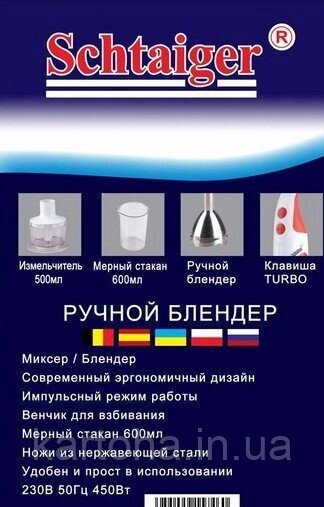 Schtaiger®

Измельчитель 500мл

Мерный стакан 600мл

Ручной блендер

Клавиша TURBO

РУЧНОЙ БЛЕНДЕР

Миксер / Блендер
Современный эргономичный дизайн
Импульсный режим работы
Венчик для взбивания
Мерный стакан 600мл
Ножи из нержавеющей стали
Удобен и прост в использовании
230В 50Гц 450Вт

kartona.in.ua